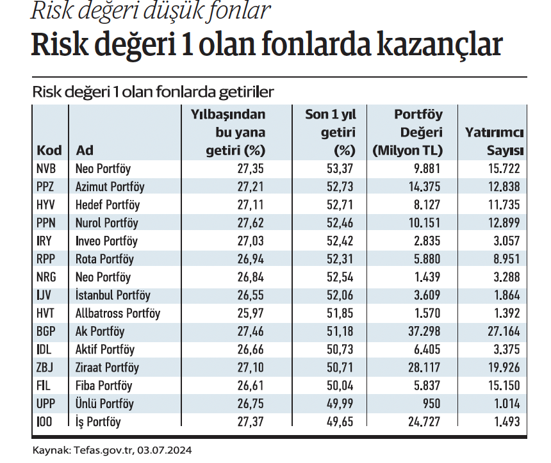 Risk değeri düşük fonlar

Risk değeri 1 olan fonlarda kazançlar

Risk değeri 1 olan fonlarda getiriler

| Kod | Ad | Yılbaşından bu yana getiri (%) | Son 1 yıl getiri (%) | Portföy Değeri (Milyon TL) | Yatırımcı Sayısı |
|---|---|---|---|---|---|
| NVB | Neo Portföy | 27,35 | 53,37 | 9.881 | 15.722 |
| PPZ | Azimut Portföy | 27,21 | 52,73 | 14.375 | 12.838 |
| HYV | Hedef Portföy | 27,11 | 52,71 | 8.127 | 11.735 |
| PPN | Nurol Portföy | 27,62 | 52,46 | 10.151 | 12.899 |
| IRY | Inveo Portföy | 27,03 | 52,42 | 2.835 | 3.057 |
| RPP | Rota Portföy | 26,94 | 52,31 | 5.880 | 8.951 |
| NRG | Neo Portföy | 26,84 | 52,54 | 1.439 | 3.288 |
| IJV | İstanbul Portföy | 26,55 | 52,06 | 3.609 | 1.864 |
| HVT | Allbatross Portföy | 25,97 | 51,85 | 1.570 | 1.392 |
| BGP | Ak Portföy | 27,46 | 51,18 | 37.298 | 27.164 |
| IDL | Aktif Portföy | 26,66 | 50,73 | 6.405 | 3.375 |
| ZBJ | Ziraat Portföy | 27,10 | 50,71 | 28.117 | 19.926 |
| FIL | Fiba Portföy | 26,61 | 50,04 | 5.837 | 15.150 |
| UPP | Ünlü Portföy | 26,75 | 49,99 | 950 | 1.014 |
| IOO | İş Portföy | 27,37 | 49,65 | 24.727 | 1.493 |

Kaynak: Tefas.gov.tr, 03.07.2024